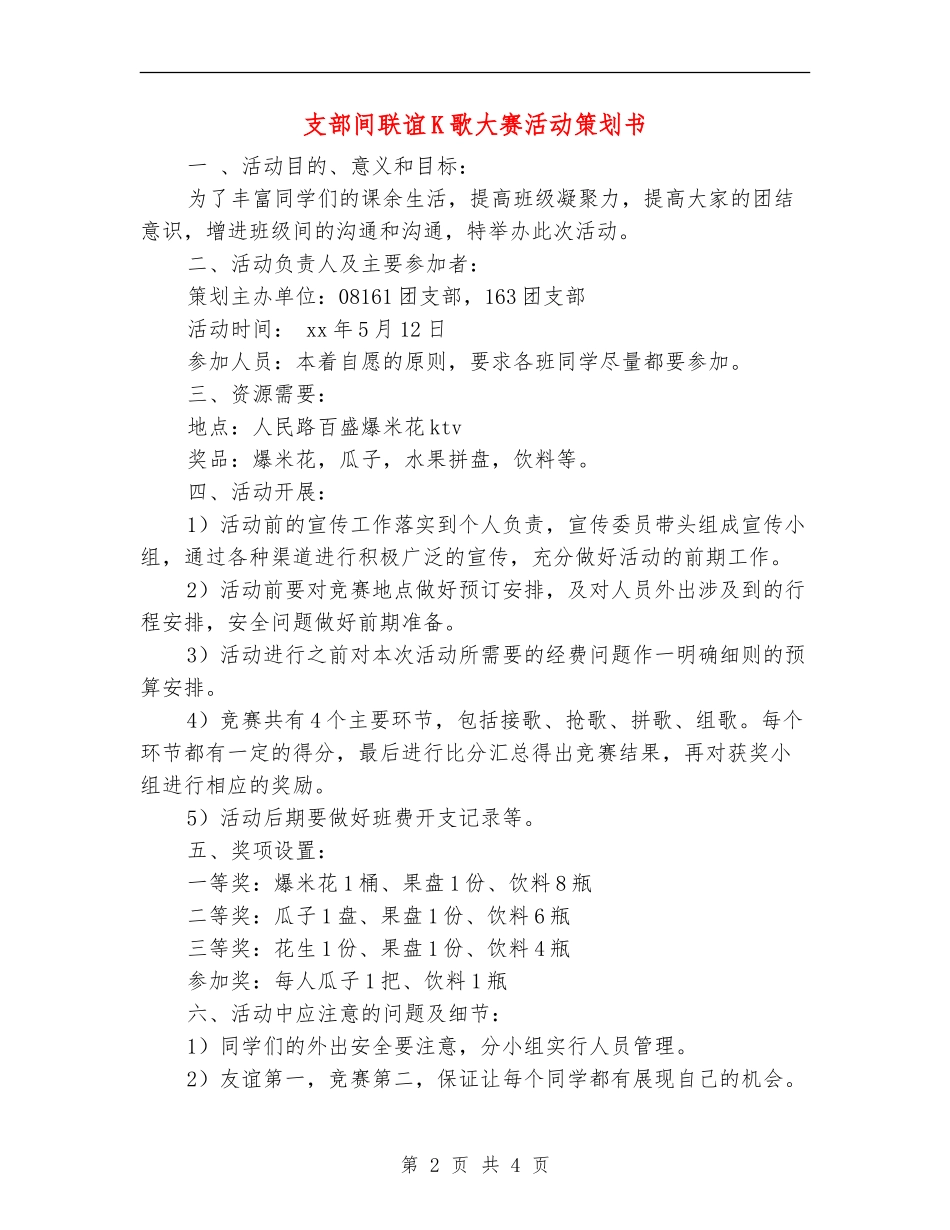 支部间联谊K歌大赛活动策划书

一 、活动目的、意义和目标：

为了丰富同学们的课余生活，提高班级凝聚力，提高大家的团结意识，增进班级间的沟通和沟通，特举办此次活动。

二、活动负责人及主要参加者：

策划主办单位：08161团支部，163团支部

活动时间： xx年5月12日

参加人员：本着自愿的原则，要求各班同学尽量都要参加。

三、资源需要：

地点：人民路百盛爆米花ktv

奖品：爆米花，瓜子，水果拼盘，饮料等。

四、活动开展：

1）活动前的宣传工作落实到个人负责，宣传委员带头组成宣传小组，通过各种渠道进行积极广泛的宣传，充分做好活动的前期工作。

2）活动前要对竞赛地点做好预订安排，及对人员外出涉及到的行程安排，安全问题做好前期准备。

3）活动进行之前对本次活动所需要的经费问题作一明确细则的预算安排。

4）竞赛共有4个主要环节，包括接歌、抢歌、拼歌、组歌。每个环节都有一定的得分，最后进行比分汇总得出竞赛结果，再对获奖小组进行相应的奖励。

5）活动后期要做好班费开支记录等。

五、奖项设置：

一等奖：爆米花1桶、果盘1份、饮料8瓶

二等奖：瓜子1盘、果盘1份、饮料6瓶

三等奖：花生1份、果盘1份、饮料4瓶

参加奖：每人瓜子1把、饮料1瓶

六、活动中应注意的问题及细节：

1）同学们的外出安全要注意，分小组实行人员管理。

2）友谊第一，竞赛第二，保证让每个同学都有展现自己的机会。

第 2 页 共 4 页